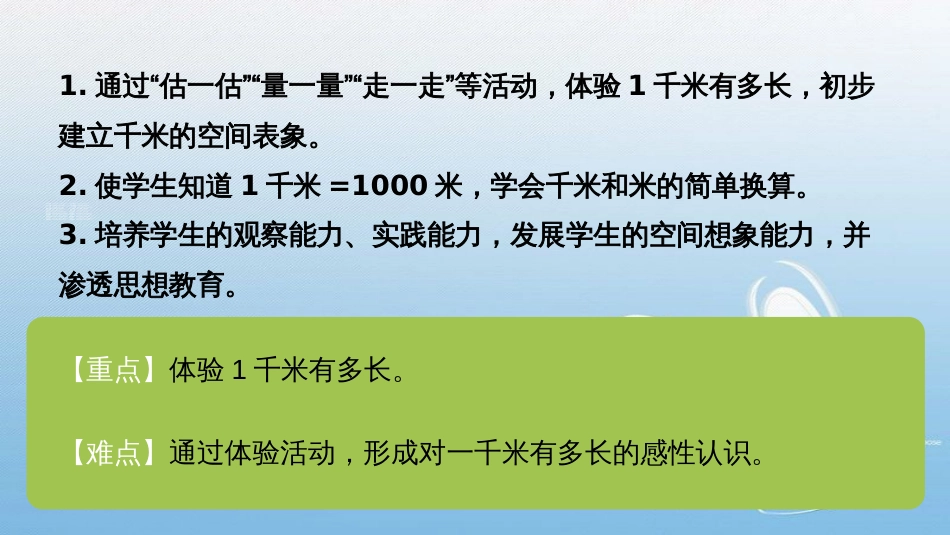 1. 通过“估一估”“量一量”“走一走”等活动，体验 1 千米有多长，初步建立千米的空间表象。
2. 使学生知道 1 千米 =1000 米，学会千米和米的简单换算。
3. 培养学生的观察能力、实践能力，发展学生的空间想象能力，并渗透思想教育。

【重点】体验 1 千米有多长。

【难点】通过体验活动，形成对一千米有多长的感性认识。